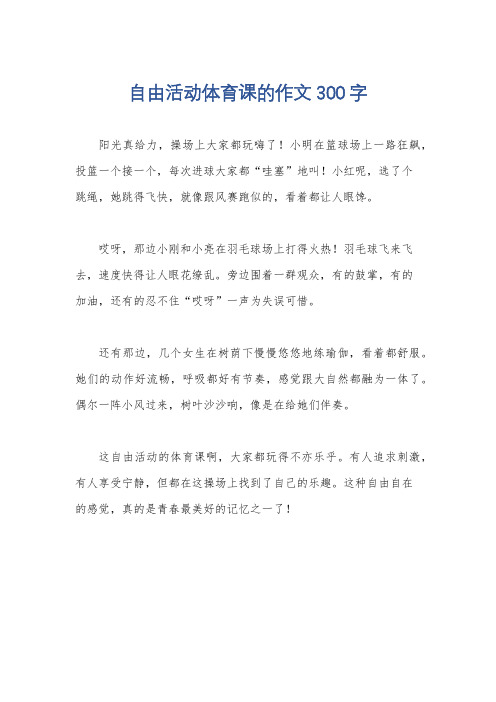 自由活动体育课的作文300字

阳光真给力，操场上大家都玩嗨了！小明在篮球场上一路狂飙，投篮一个接一个，每次进球大家都“哇塞”地叫！小红呢，选了个跳绳，她跳得飞快，就像跟风赛跑似的，看着都让人眼馋。

哎呀，那边小刚和小亮在羽毛球场上打得火热！羽毛球飞来飞去，速度快得让人眼花缭乱。旁边围着一群观众，有的鼓掌，有的加油，还有的忍不住“哎呀”一声为失误可惜。

还有那边，几个女生在树荫下慢慢悠悠地练瑜伽，看着都舒服。她们的动作好流畅，呼吸都好有节奏，感觉跟大自然都融为一体了。偶尔一阵小风过来，树叶沙沙响，像是在给她们伴奏。

这自由活动的体育课啊，大家都玩得不亦乐乎。有人追求刺激，有人享受宁静，但都在这操场上找到了自己的乐趣。这种自由自在的感觉，真的是青春最美好的记忆之一了！